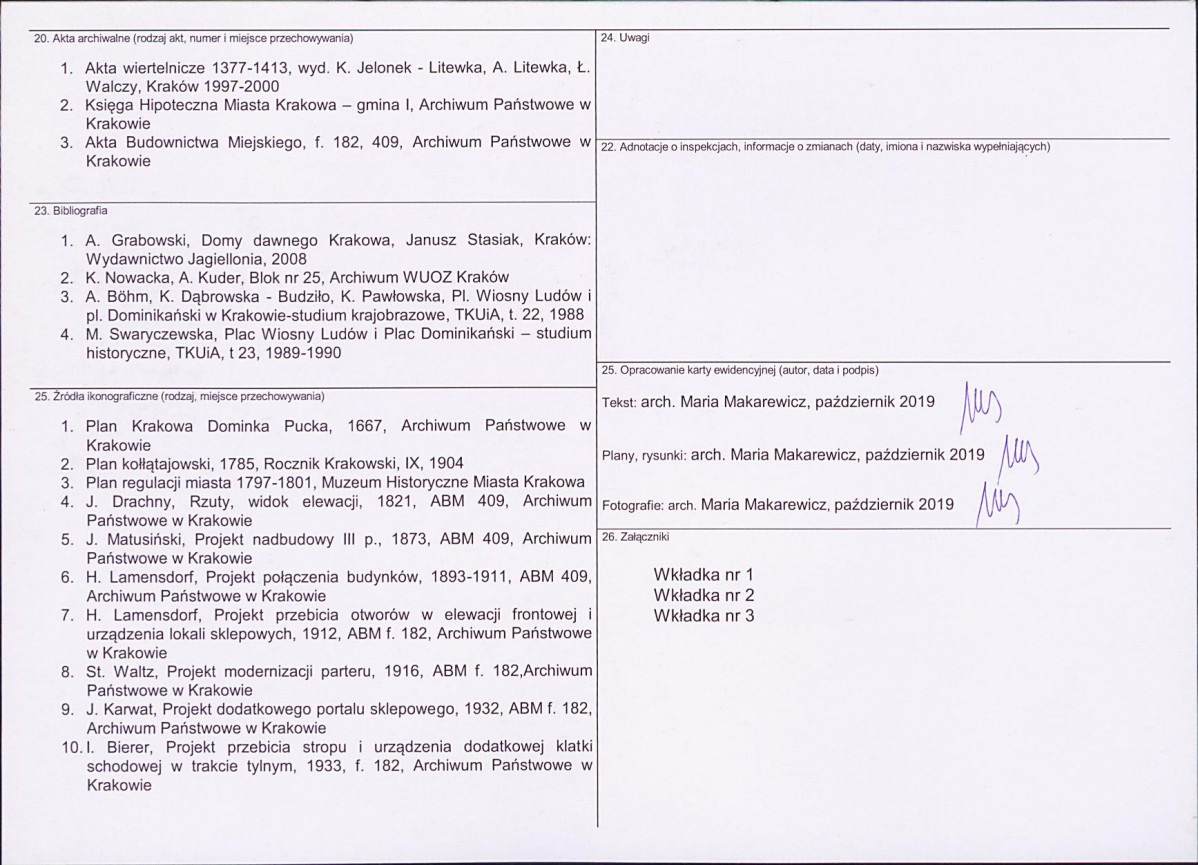 20. Akta archiwalne (rodzaj akt, numer i miejsce przechowywania)

1. Akta wiertelnicze 1377-1413, wyd. K. Jelonek - Litewka, A. Litewka, Ł. Walczy, Kraków 1997-2000
2. Księga Hipoteczna Miasta Krakowa – gmina I, Archiwum Państwowe w Krakowie
3. Akta Budownictwa Miejskiego, f. 182, 409, Archiwum Państwowe w Krakowie

23. Bibliografia

1. A. Grabowski, Domy dawnego Krakowa, Janusz Stasiak, Kraków: Wydawnictwo Jagiellonia, 2008
2. K. Nowacka, A. Kuder, Blok nr 25, Archiwum WUOZ Kraków
3. A. Böhm, K. Dąbrowska - Budziło, K. Pawłowska, Pl. Wiosny Ludów i pl. Dominikański w Krakowie-studium krajobrazowe, TKUiA, t. 22, 1988
4. M. Swaryczewska, Plac Wiosny Ludów i Plac Dominikański – studium historyczne, TKUiA, t 23, 1989-1990

25. Źródła ikonograficzne (rodzaj, miejsce przechowywania)

1. Plan Krakowa Dominka Pucka, 1667, Archiwum Państwowe w Krakowie
2. Plan kołłątajowski, 1785, Rocznik Krakowski, IX, 1904
3. Plan regulacji miasta 1797-1801, Muzeum Historyczne Miasta Krakowa
4. J. Drachny, Rzuty, widok elewacji, 1821, ABM 409, Archiwum Państwowe w Krakowie
5. J. Matusiński, Projekt nadbudowy III p., 1873, ABM 409, Archiwum Państwowe w Krakowie
6. H. Lamensdorf, Projekt połączenia budynków, 1893-1911, ABM 409, Archiwum Państwowe w Krakowie
7. H. Lamensdorf, Projekt przebicia otworów w elewacji frontowej i urządzenia lokali sklepowych, 1912, ABM f. 182, Archiwum Państwowe w Krakowie
8. St. Waltz, Projekt modernizacji parteru, 1916, ABM f. 182,Archiwum Państwowe w Krakowie
9. J. Karwat, Projekt dodatkowego portalu sklepowego, 1932, ABM f. 182, Archiwum Państwowe w Krakowie
10. I. Bierer, Projekt przebicia stropu i urządzenia dodatkowej klatki schodowej w trakcie tylnym, 1933, f. 182, Archiwum Państwowe w Krakowie

24. Uwagi

22. Adnotacje o inspekcjach, informacje o zmianach (daty, imiona i nazwiska wypełniających)

25. Opracowanie karty ewidencyjnej (autor, data i podpis)

Tekst: arch. Maria Makarewicz, październik 2019

Plany, rysunki: arch. Maria Makarewicz, październik 2019

Fotografie: arch. Maria Makarewicz, październik 2019

26. Załączniki

Wkładka nr 1
Wkładka nr 2
Wkładka nr 3